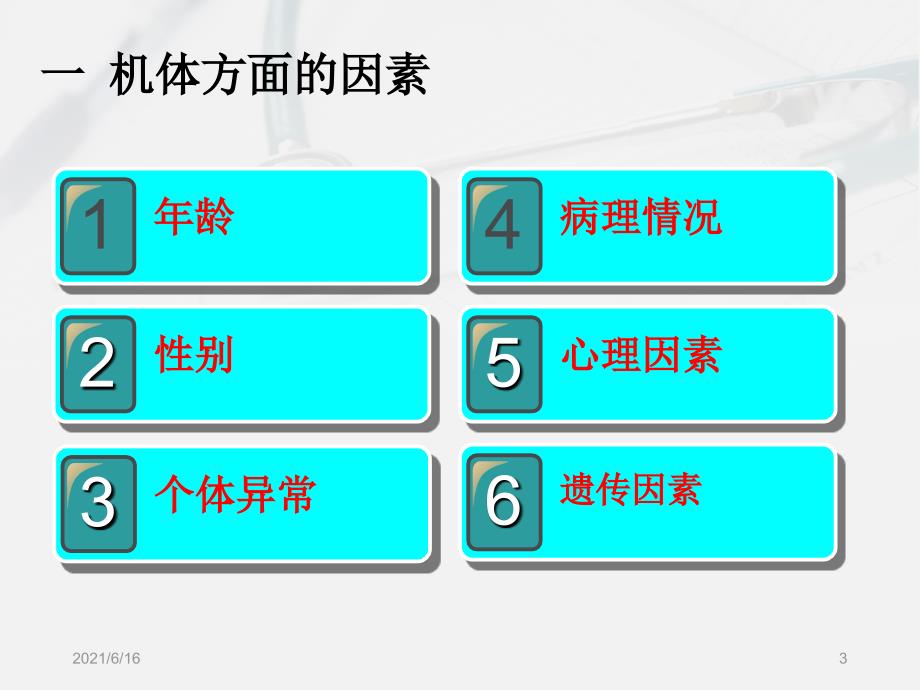 一 机体方面的因素

1 年龄

2 性别

3 个体异常

4 病理情况

5 心理因素

6 遗传因素

2021/6/16

3